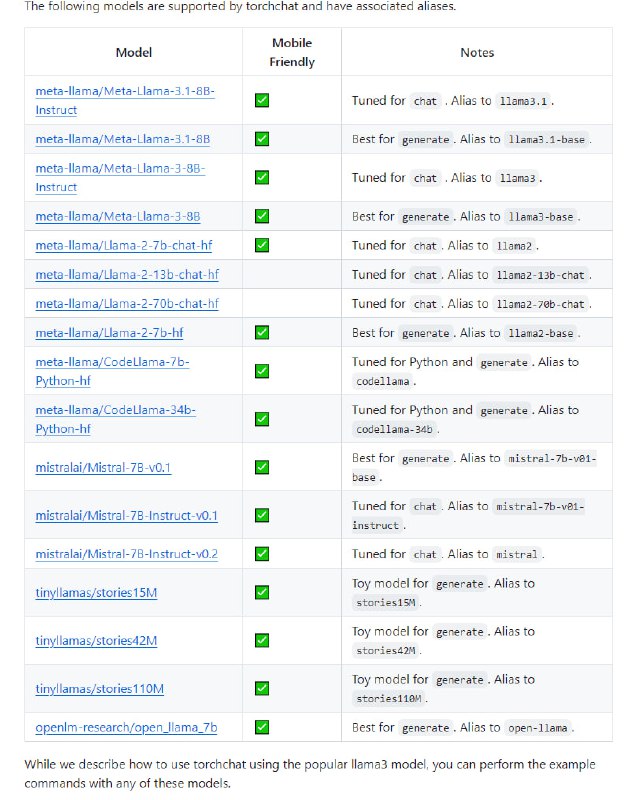 The following models are supported by torchchat and have associated aliases.

| Model | Mobile Friendly | Notes |
|---|---|---|
| meta-llama/Meta-Llama-3.1-8B-Instruct | ✅ | Tuned for chat . Alias to llama3.1 . |
| meta-llama/Meta-Llama-3.1-8B | ✅ | Best for generate . Alias to llama3.1-base . |
| meta-llama/Meta-Llama-3-8B-Instruct | ✅ | Tuned for chat . Alias to llama3 . |
| meta-llama/Meta-Llama-3-8B | ✅ | Best for generate . Alias to llama3-base . |
| meta-llama/Llama-2-7b-chat-hf | ✅ | Tuned for chat . Alias to llama2 . |
| meta-llama/Llama-2-13b-chat-hf | | Tuned for chat . Alias to llama2-13b-chat . |
| meta-llama/Llama-2-70b-chat-hf | | Tuned for chat . Alias to llama2-70b-chat . |
| meta-llama/Llama-2-7b-hf | ✅ | Best for generate . Alias to llama2-base . |
| meta-llama/CodeLlama-7b-Python-hf | ✅ | Tuned for Python and generate . Alias to codellama . |
| meta-llama/CodeLlama-34b-Python-hf | ✅ | Tuned for Python and generate . Alias to codellama-34b . |
| mistralai/Mistral-7B-v0.1 | ✅ | Best for generate . Alias to mistral-7b-v01-base . |
| mistralai/Mistral-7B-Instruct-v0.1 | ✅ | Tuned for chat . Alias to mistral-7b-v01-instruct . |
| mistralai/Mistral-7B-Instruct-v0.2 | ✅ | Tuned for chat . Alias to mistral . |
| tinyllamas/stories15M | ✅ | Toy model for generate . Alias to stories15M . |
| tinyllamas/stories42M | ✅ | Toy model for generate . Alias to stories42M . |
| tinyllamas/stories110M | ✅ | Toy model for generate . Alias to stories110M . |
| openlm-research/open_llama_7b | ✅ | Best for generate . Alias to open-llama . |

While we describe how to use torchchat using the popular llama3 model, you can perform the example commands with any of these models.